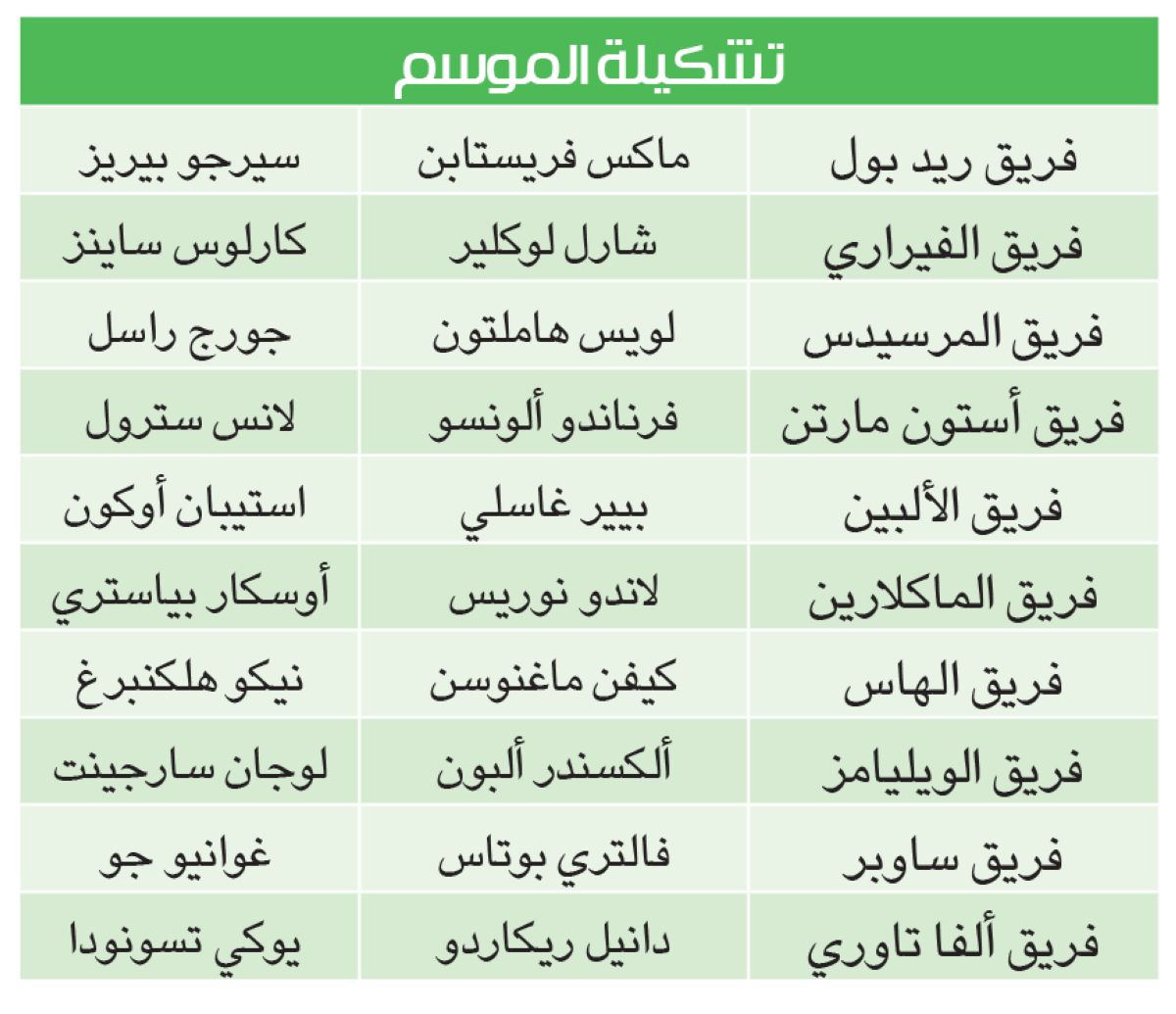 تشكيلة الموسم

| فريق ريد بول | ماكس فريستابن | سيرجو بيريز |
|---|---|---|
| فريق الفيراري | شارل لوكلير | كارلوس ساينز |
| فريق المرسيدس | لويس هاملتون | جورج راسل |
| فريق أستون مارتن | فرناندو ألونسو | لانس سترول |
| فريق الألبين | بيير غاسلي | استيبان أوكون |
| فريق الماكلارين | لاندو نوريس | أوسكار بياستري |
| فريق الهاس | كيفن ماغنوسن | نيكو هلكنبرغ |
| فريق الويليامز | ألكسندر ألبون | لوجان سارجينت |
| فريق ساوبر | فالتري بوتاس | غوانيو جو |
| فريق ألفا تاوري | دانيل ريكاردو | يوكي تسونودا |